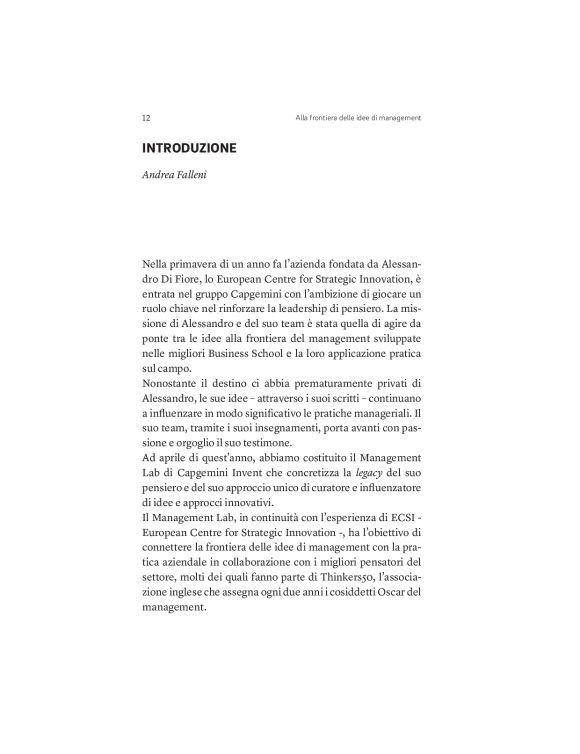 12 Alla frontiera delle idee di management

INTRODUZIONE

Andrea Falleni

Nella primavera di un anno fa l'azienda fondata da Alessandro Di Fiore, lo European Centre for Strategic Innovation, è entrata nel gruppo Capgemini con l'ambizione di giocare un ruolo chiave nel rinforzare la leadership di pensiero. La missione di Alessandro e del suo team è stata quella di agire da ponte tra le idee alla frontiera del management sviluppate nelle migliori Business School e la loro applicazione pratica sul campo.
Nonostante il destino ci abbia prematuramente privati di Alessandro, le sue idee – attraverso i suoi scritti – continuano a influenzare in modo significativo le pratiche manageriali. Il suo team, tramite i suoi insegnamenti, porta avanti con passione e orgoglio il suo testimone.
Ad aprile di quest'anno, abbiamo costituito il Management Lab di Capgemini Invent che concretizza la legacy del suo pensiero e del suo approccio unico di curatore e influenzatore di idee e approcci innovativi.
Il Management Lab, in continuità con l'esperienza di ECSI - European Centre for Strategic Innovation -, ha l'obiettivo di connettere la frontiera delle idee di management con la pratica aziendale in collaborazione con i migliori pensatori del settore, molti dei quali fanno parte di Thinkers50, l'associazione inglese che assegna ogni due anni i cosiddetti Oscar del management.